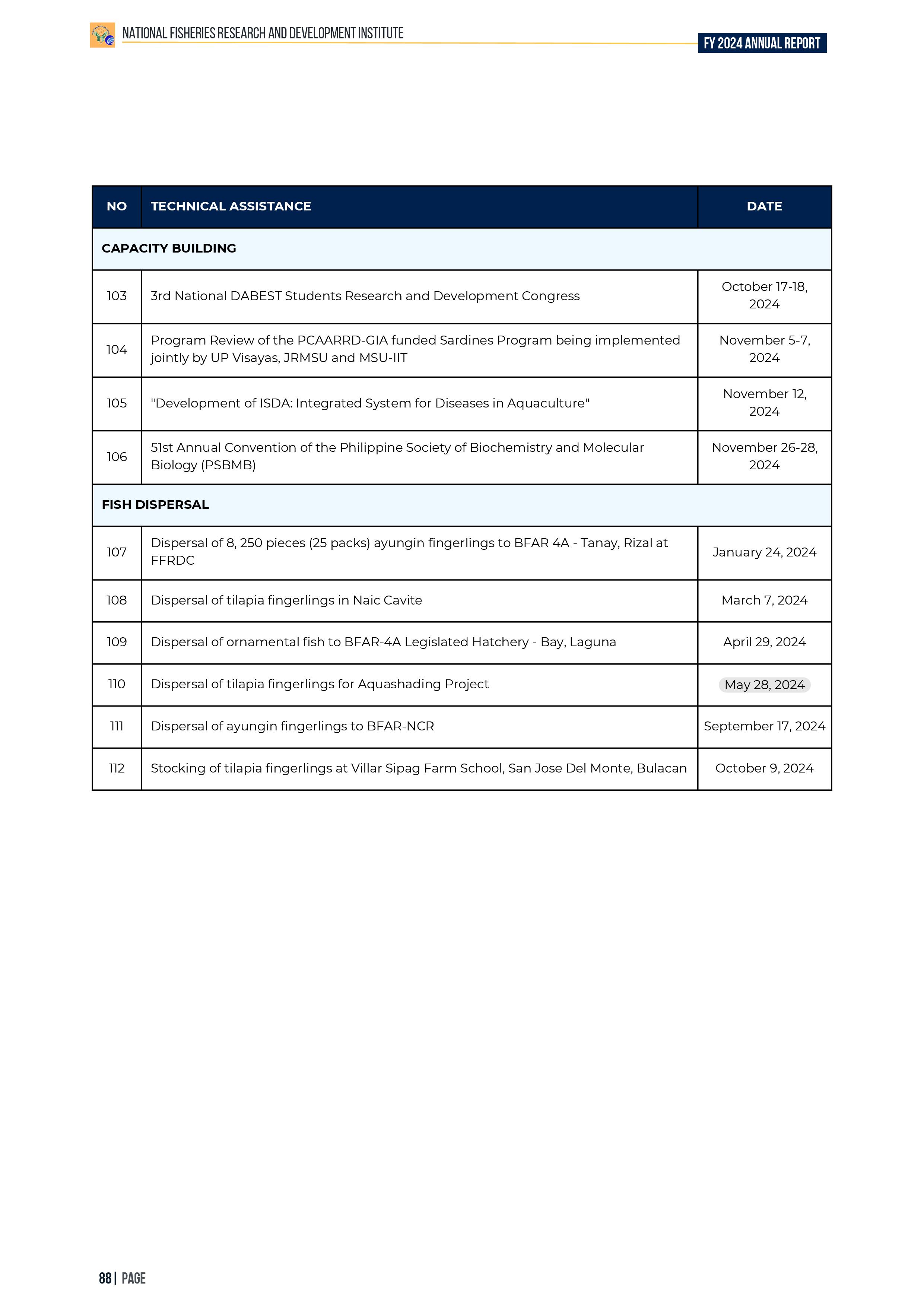 NATIONAL FISHERIES RESEARCH AND DEVELOPMENT INSTITUTE

FY 2024 ANNUAL REPORT

| NO | TECHNICAL ASSISTANCE | DATE |
|---|---|---|
| CAPACITY BUILDING | | |
| 103 | 3rd National DABEST Students Research and Development Congress | October 17-18, 2024 |
| 104 | Program Review of the PCAARRD-GIA funded Sardines Program being implemented jointly by UP Visayas, JRMSU and MSU-IIT | November 5-7, 2024 |
| 105 | "Development of ISDA: Integrated System for Diseases in Aquaculture" | November 12, 2024 |
| 106 | 51st Annual Convention of the Philippine Society of Biochemistry and Molecular Biology (PSBMB) | November 26-28, 2024 |
| FISH DISPERSAL | | |
| 107 | Dispersal of 8, 250 pieces (25 packs) ayungin fingerlings to BFAR 4A - Tanay, Rizal at FFRDC | January 24, 2024 |
| 108 | Dispersal of tilapia fingerlings in Naic Cavite | March 7, 2024 |
| 109 | Dispersal of ornamental fish to BFAR-4A Legislated Hatchery - Bay, Laguna | April 29, 2024 |
| 110 | Dispersal of tilapia fingerlings for Aquashading Project | May 28, 2024 |
| 111 | Dispersal of ayungin fingerlings to BFAR-NCR | September 17, 2024 |
| 112 | Stocking of tilapia fingerlings at Villar Sipag Farm School, San Jose Del Monte, Bulacan | October 9, 2024 |

88 | PAGE